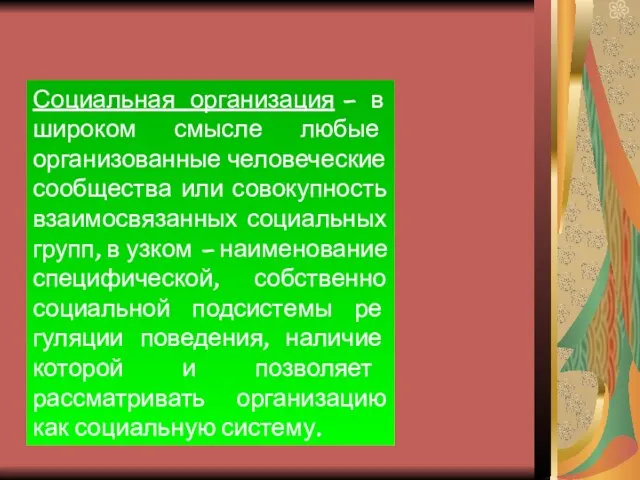 Социальная организация – в широком смысле любые организованные человеческие сообщества или совокупность взаимосвязанных социальных групп, в узком – наименование специфической, собственно социальной подсистемы ре гуляции поведения, наличие которой и позволяет рассматривать организацию как социальную систему.